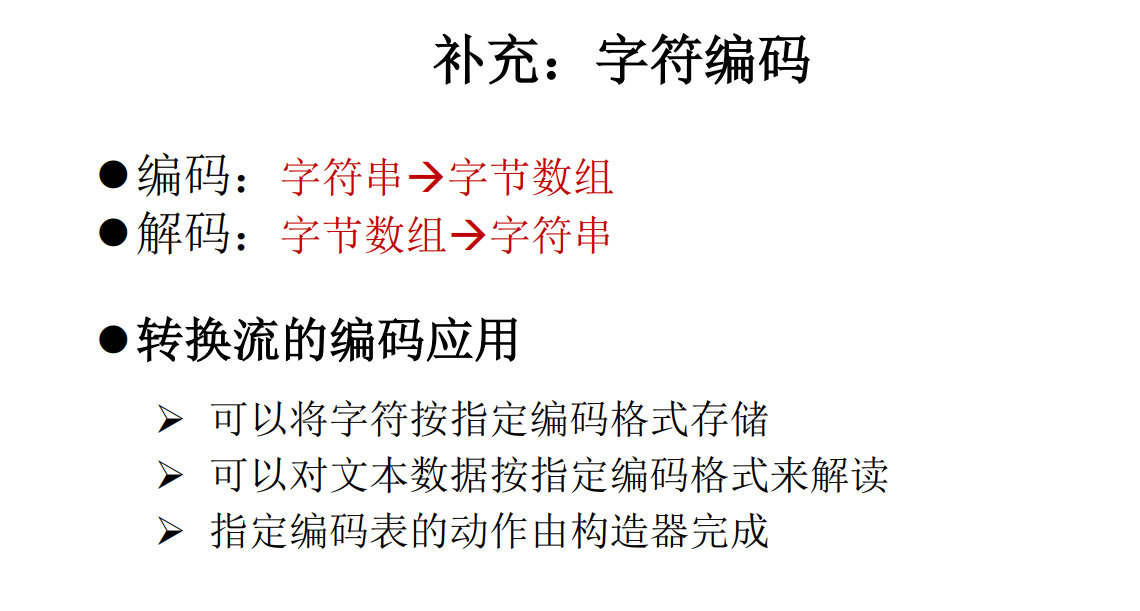 补充：字符编码

• 编码：字符串→字节数组
• 解码：字节数组→字符串

• 转换流的编码应用

➢ 可以将字符按指定编码格式存储
➢ 可以对文本数据按指定编码格式来解读
➢ 指定编码表的动作由构造器完成